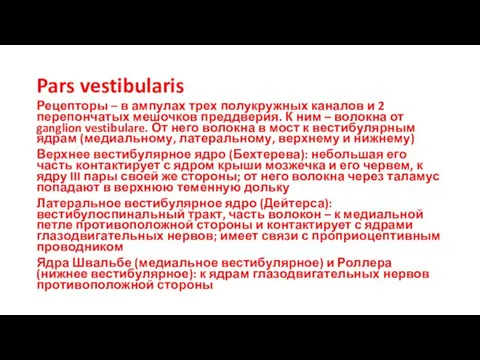 Pars vestibularis

Рецепторы – в ампулах трех полукружных каналов и 2 перепончатых мешочков преддверия. К ним – волокна от ganglion vestibulare. От него волокна в мост к вестибулярным ядрам (медиальному, латеральному, верхнему и нижнему)

Верхнее вестибулярное ядро (Бехтерева): небольшая его часть контактирует с ядром крыши мозжечка и его червем, к ядру III пары своей же стороны; от него волокна через таламус попадают в верхнюю теменную дольку

Латеральное вестибулярное ядро (Дейтерса): вестибулоспинальный тракт, часть волокон – к медиальной петле противоположной стороны и контактирует с ядрами глазодвигательных нервов; имеет связи с проприоцептивным проводником

Ядра Швальбе (медиальное вестибулярное) и Роллера (нижнее вестибулярное): к ядрам глазодвигательных нервов противоположной стороны